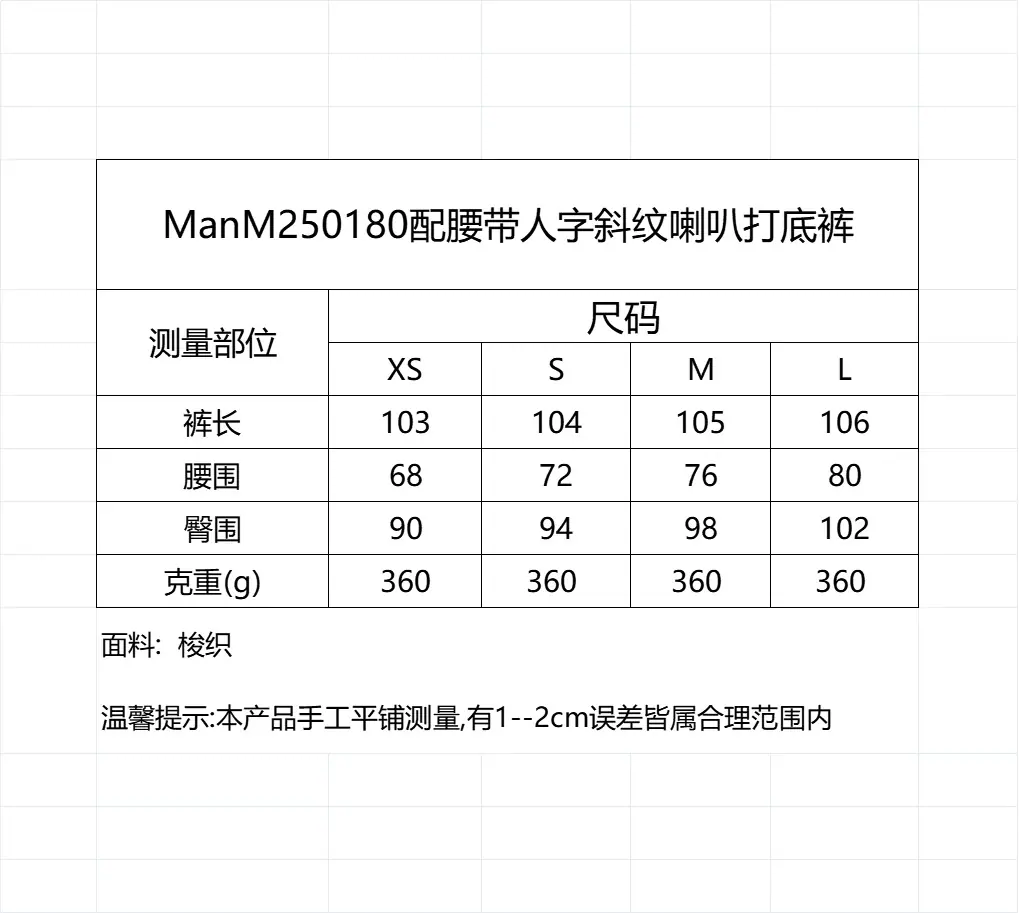 ManM250180配腰带人字斜纹喇叭打底裤

| 测量部位 | 尺码 | | | |
|---|---|---|---|---|
| | XS | S | M | L |
| 裤长 | 103 | 104 | 105 | 106 |
| 腰围 | 68 | 72 | 76 | 80 |
| 臀围 | 90 | 94 | 98 | 102 |
| 克重(g) | 360 | 360 | 360 | 360 |

面料: 梭织

温馨提示:本产品手工平铺测量,有1--2cm误差皆属合理范围内